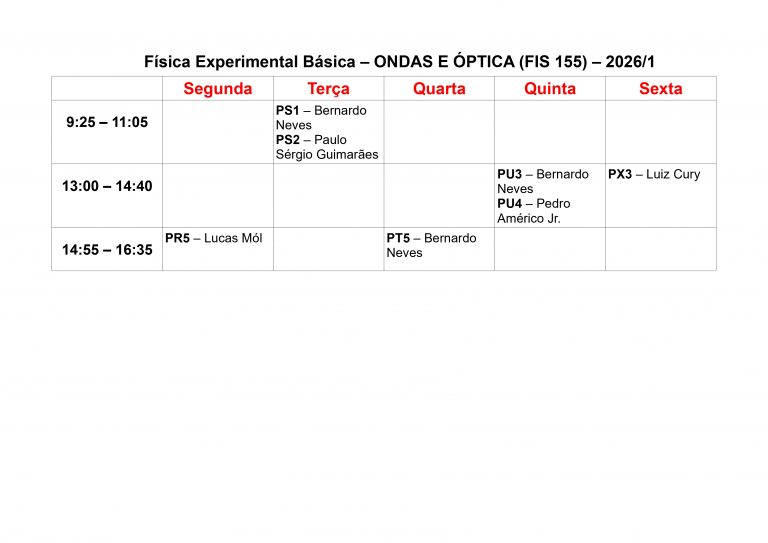 Física Experimental Básica – ONDAS E ÓPTICA (FIS 155) – 2026/1

| | Segunda | Terça | Quarta | Quinta | Sexta |
|---|---|---|---|---|---|
| 9:25 – 11:05 | | PS1 – Bernardo Neves PS2 – Paulo Sérgio Guimarães | | | |
| 13:00 – 14:40 | | | | PU3 – Bernardo Neves PU4 – Pedro Américo Jr. | PX3 – Luiz Cury |
| 14:55 – 16:35 | PR5 – Lucas Mól | | PT5 – Bernardo Neves | | |